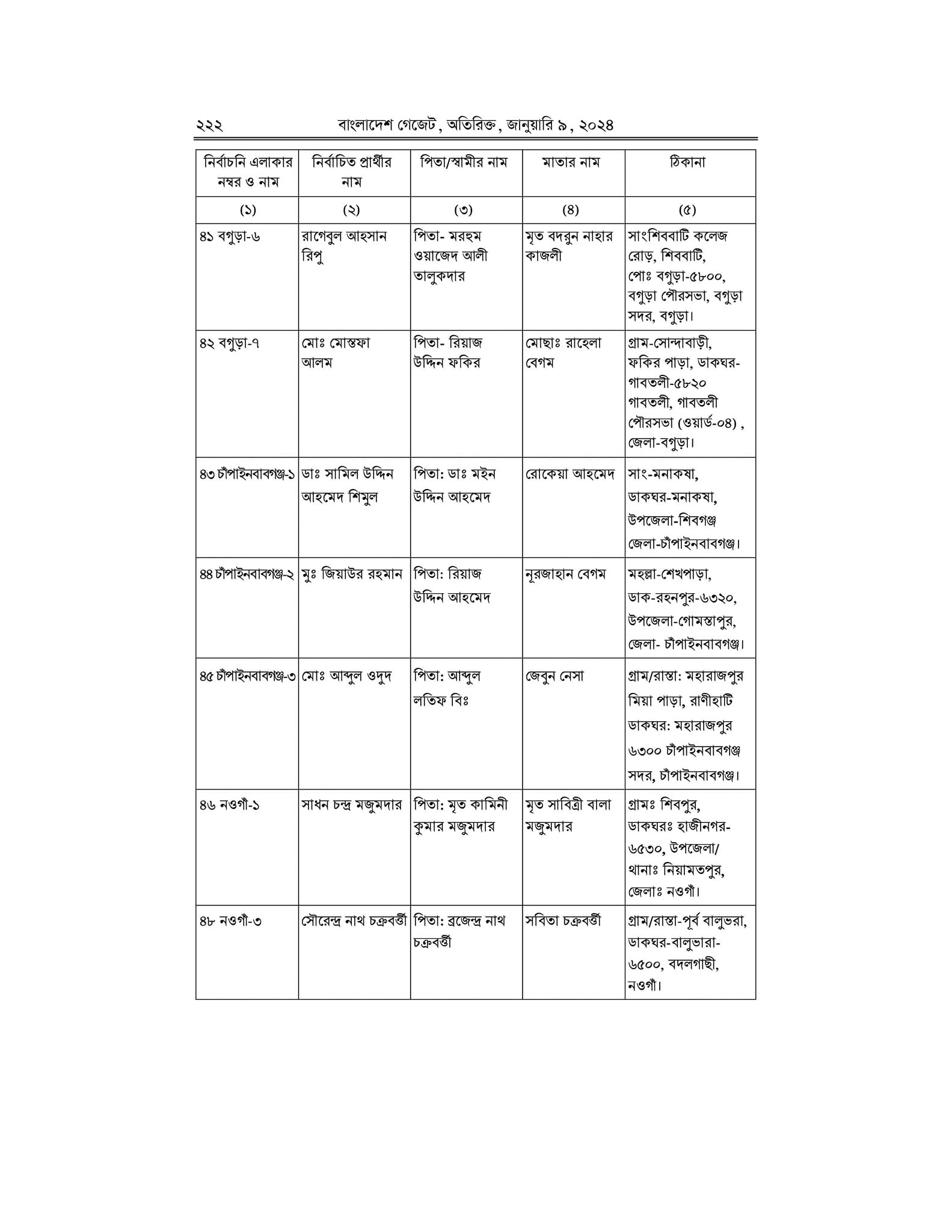 ২২২ বাংলাদেশ গেজেট, অতিরিক্ত, জানুয়ারি ৯, ২০২৪

| নির্বাচনি এলাকার নম্বর ও নাম | নির্বাচিত প্রার্থীর নাম | পিতা/স্বামীর নাম | মাতার নাম | ঠিকানা |
|---|---|---|---|---|
| (১) | (২) | (৩) | (৪) | (৫) |
| ৪১ বগুড়া-৬ | রাগেবুল আহসান রিপু | পিতা- মরহুম ওয়াজেদ আলী তালুকদার | মৃত বদরুন নাহার কাজলী | সাংশিববাটি কলেজ রোড়, শিববাটি, পোঃ বগুড়া-৫৮০০, বগুড়া পৌরসভা, বগুড়া সদর, বগুড়া। |
| ৪২ বগুড়া-৭ | মোঃ মোস্তফা আলম | পিতা- রিয়াজ উদ্দিন ফকির | মোছাঃ রাহেলা বেগম | গ্রাম-সোন্দাবাড়ী, ফকির পাড়া, ডাকঘর-গাবতলী-৫৮২০ গাবতলী, গাবতলী পৌরসভা (ওয়ার্ড-০৪) , জেলা-বগুড়া। |
| ৪৩ চাঁপাইনবাবগঞ্জ-১ | ডাঃ সামিল উদ্দিন আহমেদ শিমুল | পিতা: ডাঃ মইন উদ্দিন আহমেদ | রোকেয়া আহমেদ | সাং-মনাকষা, ডাকঘর-মনাকষা, উপজেলা-শিবগঞ্জ জেলা-চাঁপাইনবাবগঞ্জ। |
| ৪৪ চাঁপাইনবাবগঞ্জ-২ | মুঃ জিয়াউর রহমান | পিতা: রিয়াজ উদ্দিন আহমেদ | নূরজাহান বেগম | মহল্লা-শেখপাড়া, ডাক-রহনপুর-৬৩২০, উপজেলা-গোমস্তাপুর, জেলা- চাঁপাইনবাবগঞ্জ। |
| ৪৫ চাঁপাইনবাবগঞ্জ-৩ | মোঃ আব্দুল ওদুদ | পিতা: আব্দুল লতিফ বিঃ | জেবুন নেসা | গ্রাম/রাস্তা: মহারাজপুর মিয়া পাড়া, রাণীহাটি ডাকঘর: মহারাজপুর ৬৩০০ চাঁপাইনবাবগঞ্জ সদর, চাঁপাইনবাবগঞ্জ। |
| ৪৬ নওগাঁ-১ | সাধন চন্দ্র মজুমদার | পিতা: মৃত কামিনী কুমার মজুমদার | মৃত সাবিত্রী বালা মজুমদার | গ্রামঃ শিবপুর, ডাকঘরঃ হাজীনগর-৬৫৩০, উপজেলা/ থানাঃ নিয়ামতপুর, জেলাঃ নওগাঁ। |
| ৪৮ নওগাঁ-৩ | সৌরেন্দ্র নাথ চক্রবর্ত্তী | পিতা: ব্রজেন্দ্র নাথ চক্রবর্ত্তী | সবিতা চক্রবর্ত্তী | গ্রাম/রাস্তা-পূর্ব বালুভরা, ডাকঘর-বালুভারা-৬৫০০, বদলগাছী, নওগাঁ। |